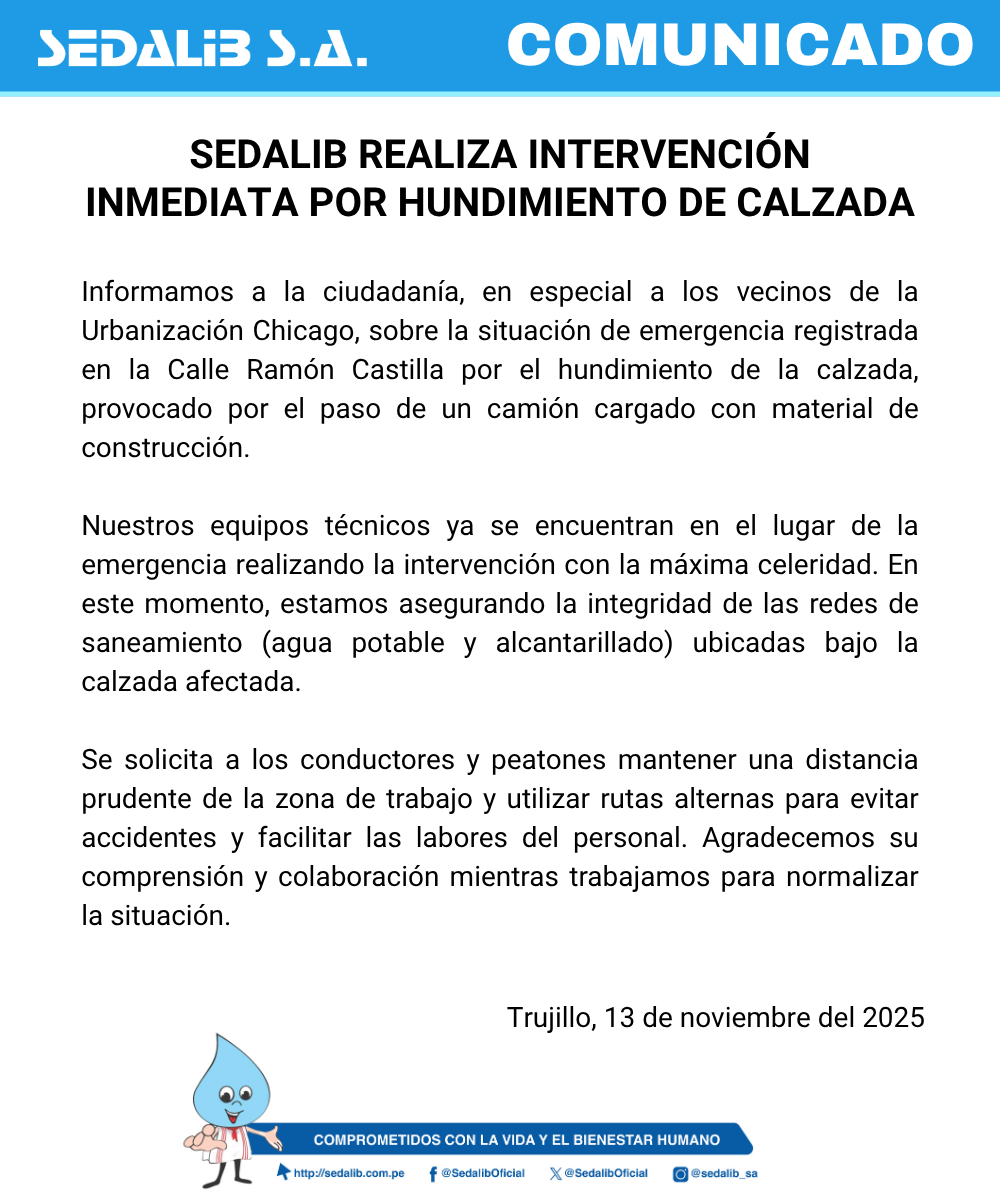 SEDALIB S.A. COMUNICADO

SEDALIB REALIZA INTERVENCIÓN INMEDIATA POR HUNDIMIENTO DE CALZADA

Informamos a la ciudadanía, en especial a los vecinos de la Urbanización Chicago, sobre la situación de emergencia registrada en la Calle Ramón Castilla por el hundimiento de la calzada, provocado por el paso de un camión cargado con material de construcción.

Nuestros equipos técnicos ya se encuentran en el lugar de la emergencia realizando la intervención con la máxima celeridad. En este momento, estamos asegurando la integridad de las redes de saneamiento (agua potable y alcantarillado) ubicadas bajo la calzada afectada.

Se solicita a los conductores y peatones mantener una distancia prudente de la zona de trabajo y utilizar rutas alternas para evitar accidentes y facilitar las labores del personal. Agradecemos su comprensión y colaboración mientras trabajamos para normalizar la situación.

Trujillo, 13 de noviembre del 2025

COMPROMETIDOS CON LA VIDA Y EL BIENESTAR HUMANO

http://sedalib.com.pe @SedalibOficial @SedalibOficial @sedalib_sa